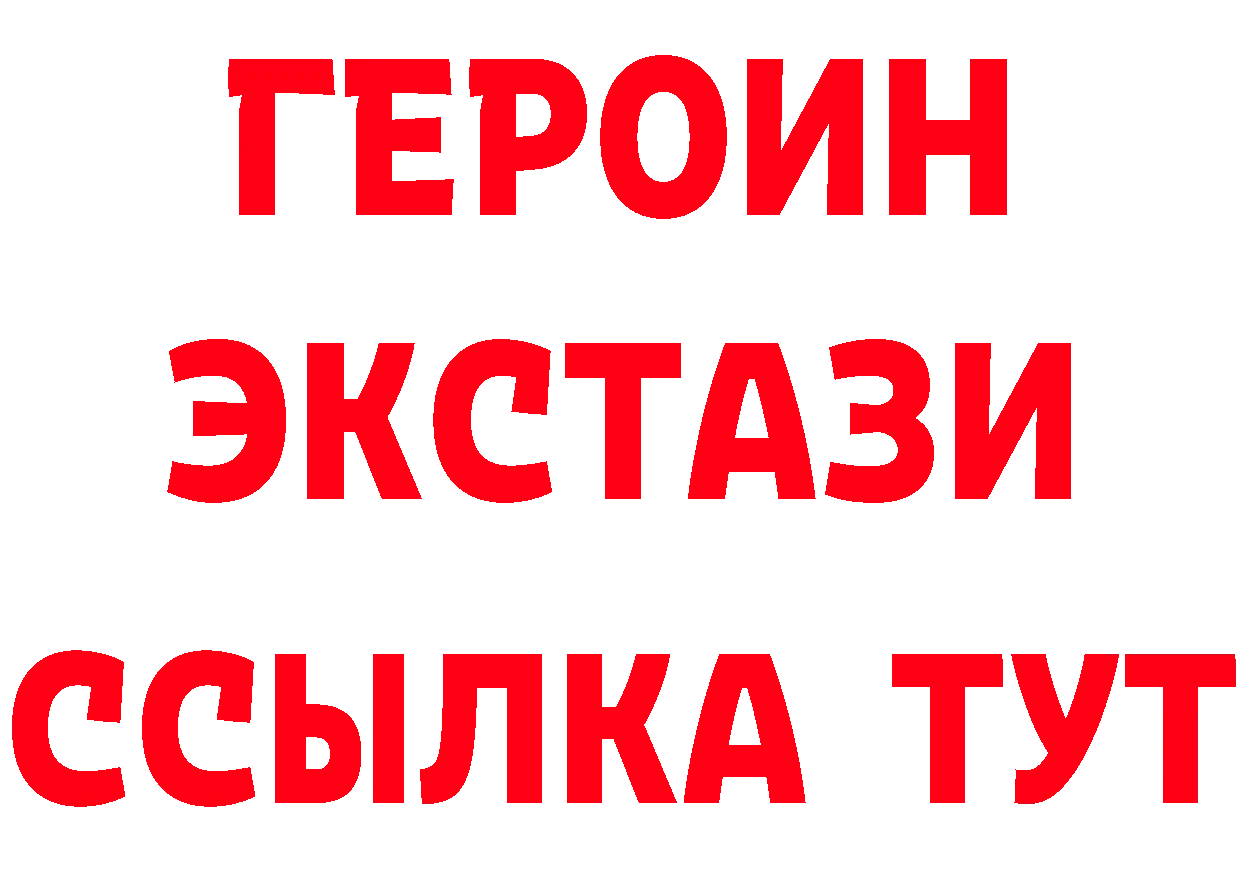 ГЕРОИН ЭКСТАЗИ ССЫЛКА ТУТ